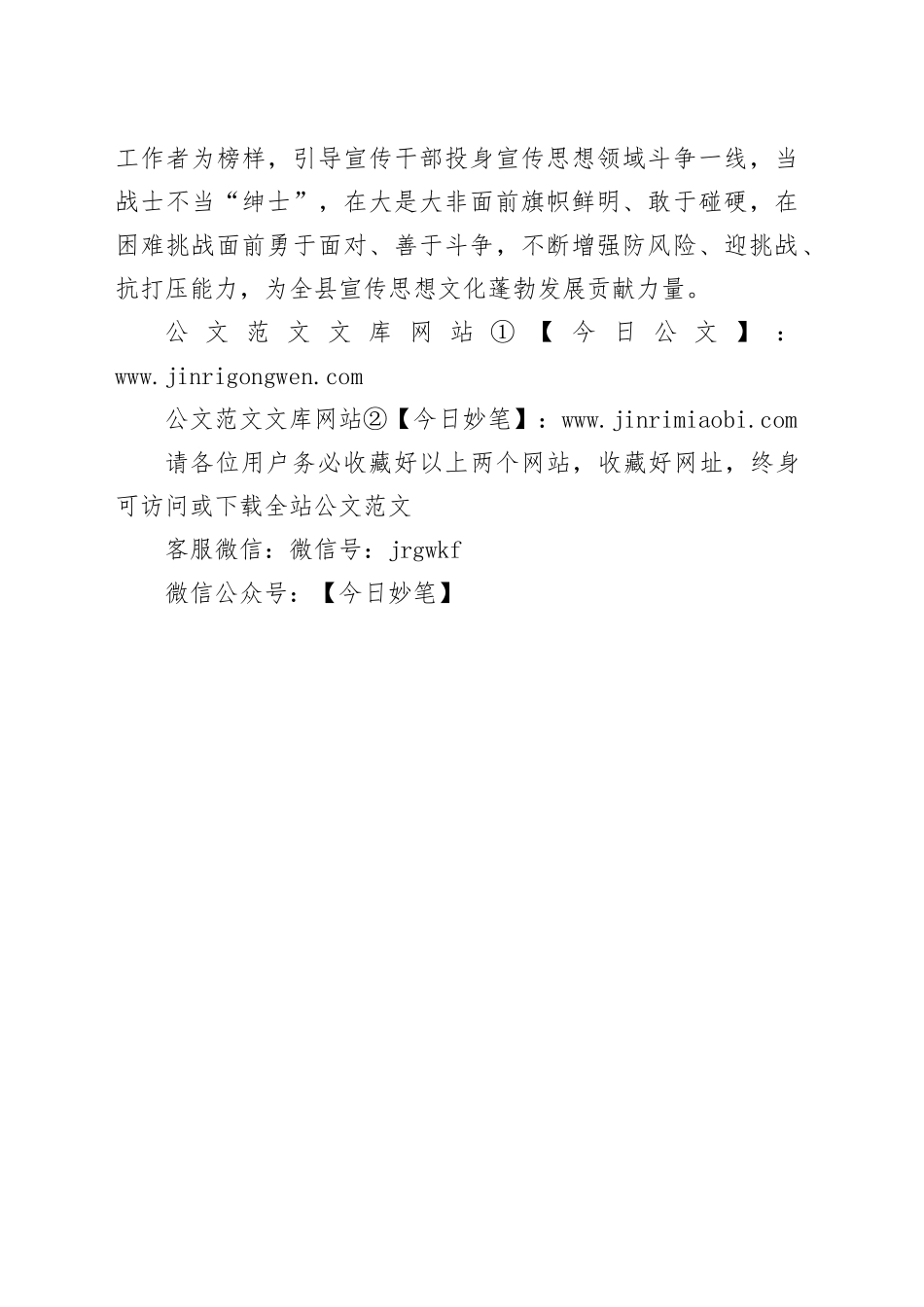 工作者为榜样，引导宣传干部投身宣传思想领域斗争一线，当战士不当“绅士”，在大是大非面前旗帜鲜明、敢于碰硬，在困难挑战面前勇于面对、善于斗争，不断增强防风险、迎挑战、抗打压能力，为全县宣传思想文化蓬勃发展贡献力量。

公文范文文库网站①【今日公文】：www.jinrigongwen.com

公文范文文库网站②【今日妙笔】：www.jinrimiaobi.com

请各位用户务必收藏好以上两个网站，收藏好网址，终身可访问或下载全站公文范文

客服微信：微信号：jrgwkf

微信公众号：【今日妙笔】